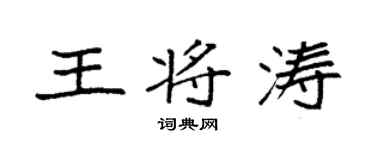 王将涛

词典网